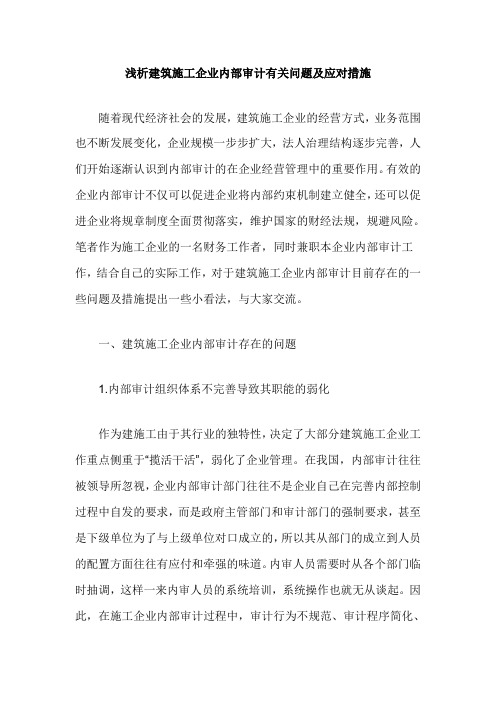 浅析建筑施工企业内部审计有关问题及应对措施

随着现代经济社会的发展，建筑施工企业的经营方式，业务范围也不断发展变化，企业规模一步步扩大，法人治理结构逐步完善，人们开始逐渐认识到内部审计的在企业经营管理中的重要作用。有效的企业内部审计不仅可以促进企业将内部约束机制建立健全，还可以促进企业将规章制度全面贯彻落实，维护国家的财经法规，规避风险。笔者作为施工企业的一名财务工作者，同时兼职本企业内部审计工作，结合自己的实际工作，对于建筑施工企业内部审计目前存在的一些问题及措施提出一些小看法，与大家交流。

一、建筑施工企业内部审计存在的问题

1.内部审计组织体系不完善导致其职能的弱化

作为建施工由于其行业的独特性，决定了大部分建筑施工企业工作重点侧重于“揽活干活”，弱化了企业管理。在我国，内部审计往往被领导所忽视，企业内部审计部门往往不是企业自己在完善内部控制过程中自发的要求，而是政府主管部门和审计部门的强制要求，甚至是下级单位为了与上级单位对口成立的，所以其从部门的成立到人员的配置方面往往有应付和牵强的味道。内审人员需要时从各个部门临时抽调，这样一来内审人员的系统培训，系统操作也就无从谈起。因此，在施工企业内部审计过程中，审计行为不规范、审计程序简化、